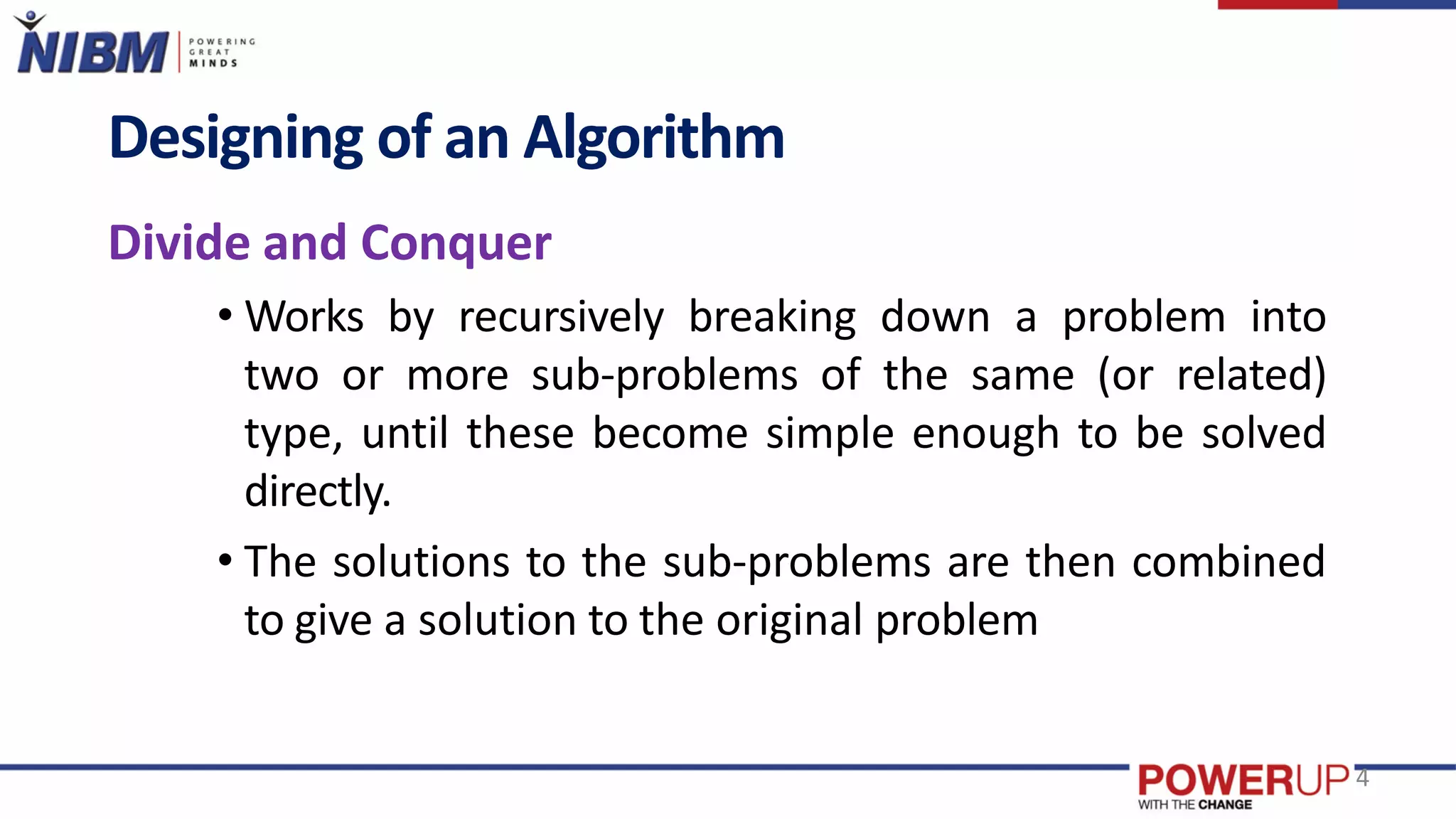 NIBM POWERING GREAT MINDS

Designing of an Algorithm

Divide and Conquer

• Works by recursively breaking down a problem into two or more sub-problems of the same (or related) type, until these become simple enough to be solved directly.

• The solutions to the sub-problems are then combined to give a solution to the original problem

POWERUP WITH THE CHANGE

4